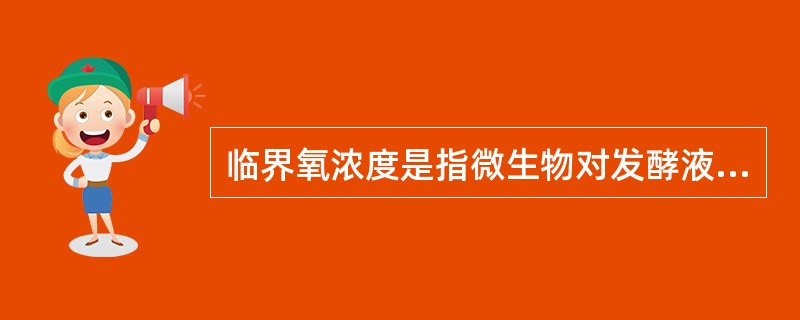 临界氧浓度是指微生物对发酵液...